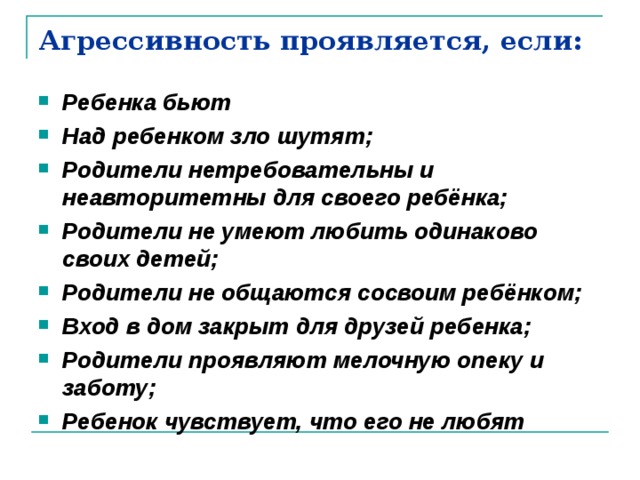 Агрессивность проявляется, если:

- Ребенка бьют
- Над ребенком зло шутят;
- Родители нетребовательны и неавторитетны для своего ребёнка;
- Родители не умеют любить одинаково своих детей;
- Родители не общаются сосвоим ребёнком;
- Вход в дом закрыт для друзей ребенка;
- Родители проявляют мелочную опеку и заботу;
- Ребенок чувствует, что его не любят